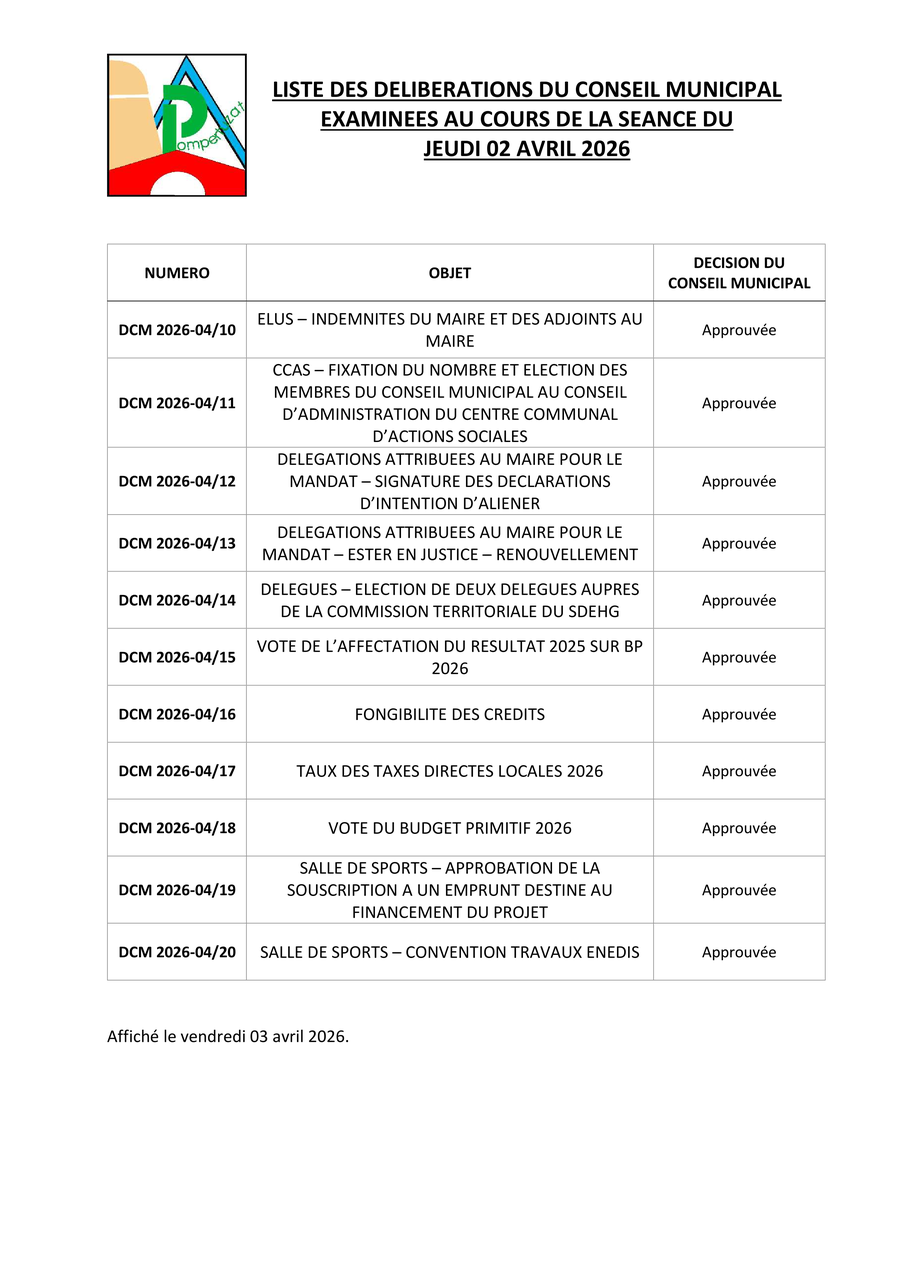 Pompertuzat

LISTE DES DELIBERATIONS DU CONSEIL MUNICIPAL EXAMINEES AU COURS DE LA SEANCE DU JEUDI 02 AVRIL 2026

| NUMERO | OBJET | DECISION DU CONSEIL MUNICIPAL |
|---|---|---|
| DCM 2026-04/10 | ELUS – INDEMNITES DU MAIRE ET DES ADJOINTS AU MAIRE | Approuvée |
| DCM 2026-04/11 | CCAS – FIXATION DU NOMBRE ET ELECTION DES MEMBRES DU CONSEIL MUNICIPAL AU CONSEIL D'ADMINISTRATION DU CENTRE COMMUNAL D'ACTIONS SOCIALES | Approuvée |
| DCM 2026-04/12 | DELEGATIONS ATTRIBUEES AU MAIRE POUR LE MANDAT – SIGNATURE DES DECLARATIONS D'INTENTION D'ALIENER | Approuvée |
| DCM 2026-04/13 | DELEGATIONS ATTRIBUEES AU MAIRE POUR LE MANDAT – ESTER EN JUSTICE – RENOUVELLEMENT | Approuvée |
| DCM 2026-04/14 | DELEGUES – ELECTION DE DEUX DELEGUES AUPRES DE LA COMMISSION TERRITORIALE DU SDEHG | Approuvée |
| DCM 2026-04/15 | VOTE DE L'AFFECTATION DU RESULTAT 2025 SUR BP 2026 | Approuvée |
| DCM 2026-04/16 | FONGIBILITE DES CREDITS | Approuvée |
| DCM 2026-04/17 | TAUX DES TAXES DIRECTES LOCALES 2026 | Approuvée |
| DCM 2026-04/18 | VOTE DU BUDGET PRIMITIF 2026 | Approuvée |
| DCM 2026-04/19 | SALLE DE SPORTS – APPROBATION DE LA SOUSCRIPTION A UN EMPRUNT DESTINE AU FINANCEMENT DU PROJET | Approuvée |
| DCM 2026-04/20 | SALLE DE SPORTS – CONVENTION TRAVAUX ENEDIS | Approuvée |

Affiché le vendredi 03 avril 2026.